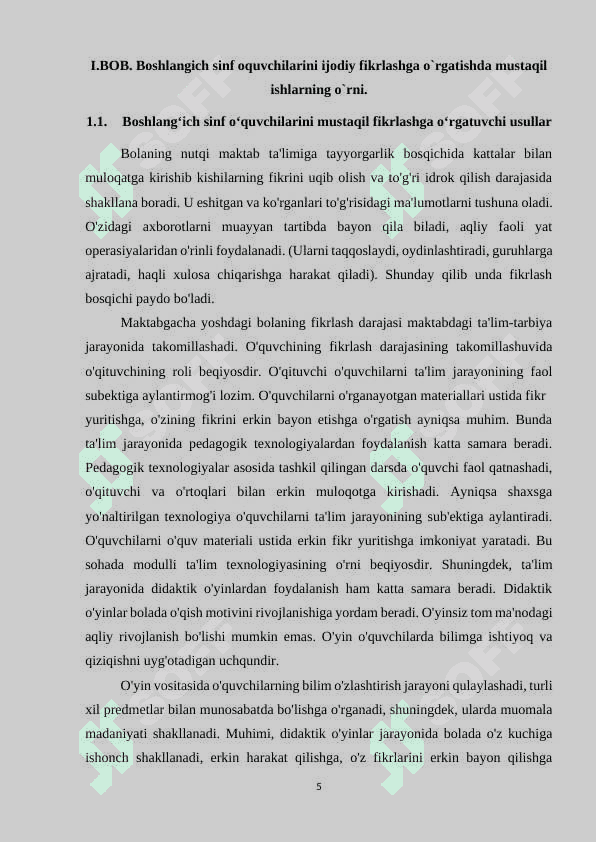 I.BOB. Boshlangich sinf oquvchilarini ijodiy fikrlashga o`rgatishda mustaqil ishlarning o`rni.

1.1. Boshlang‘ich sinf o‘quvchilarini mustaqil fikrlashga o‘rgatuvchi usullar

Bolaning nutqi maktab ta'limiga tayyorgarlik bosqichida kattalar bilan muloqatga kirishib kishilarning fikrini uqib olish va to'g'ri idrok qilish darajasida shakllana boradi. U eshitgan va ko'rganlari to'g'risidagi ma'lumotlarni tushuna oladi. O'zidagi axborotlarni muayyan tartibda bayon qila biladi, aqliy faoli yat operasiyalaridan o'rinli foydalanadi. (Ularni taqqoslaydi, oydinlashtiradi, guruhlarga ajratadi, haqli xulosa chiqarishga harakat qiladi). Shunday qilib unda fikrlash bosqichi paydo bo'ladi.

Maktabgacha yoshdagi bolaning fikrlash darajasi maktabdagi ta'lim-tarbiya jarayonida takomillashadi. O'quvchining fikrlash darajasining takomillashuvida o'qituvchining roli beqiyosdir. O'qituvchi o'quvchilarni ta'lim jarayonining faol subektiga aylantirmog'i lozim. O'quvchilarni o'rganayotgan materiallari ustida fikr yuritishga, o'zining fikrini erkin bayon etishga o'rgatish ayniqsa muhim. Bunda ta'lim jarayonida pedagogik texnologiyalardan foydalanish katta samara beradi. Pedagogik texnologiyalar asosida tashkil qilingan darsda o'quvchi faol qatnashadi, o'qituvchi va o'rtoqlari bilan erkin muloqotga kirishadi. Ayniqsa shaxsga yo'naltirilgan texnologiya o'quvchilarni ta'lim jarayonining sub'ektiga aylantiradi. O'quvchilarni o'quv materiali ustida erkin fikr yuritishga imkoniyat yaratadi. Bu sohada modulli ta'lim texnologiyasining o'rni beqiyosdir. Shuningdek, ta'lim jarayonida didaktik o'yinlardan foydalanish ham katta samara beradi. Didaktik o'yinlar bolada o'qish motivini rivojlanishiga yordam beradi. O'yinsiz tom ma'nodagi aqliy rivojlanish bo'lishi mumkin emas. O'yin o'quvchilarda bilimga ishtiyoq va qiziqishni uyg'otadigan uchqundir.

O'yin vositasida o'quvchilarning bilim o'zlashtirish jarayoni qulaylashadi, turli xil predmetlar bilan munosabatda bo'lishga o'rganadi, shuningdek, ularda muomala madaniyati shakllanadi. Muhimi, didaktik o'yinlar jarayonida bolada o'z kuchiga ishonch shakllanadi, erkin harakat qilishga, o'z fikrlarini erkin bayon qilishga

5